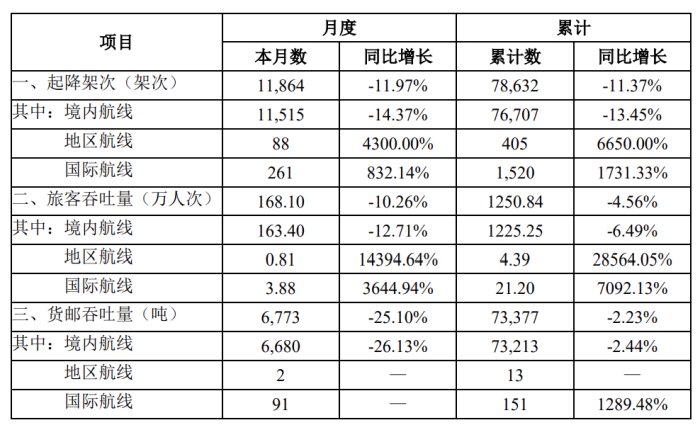 | 项目 | 月度 | | 累计 | |
|---|---|---|---|---|
| | 本月数 | 同比增长 | 累计数 | 同比增长 |
| 一、起降架次（架次） | 11,864 | -11.97% | 78,632 | -11.37% |
| 其中：境内航线 | 11,515 | -14.37% | 76,707 | -13.45% |
| 地区航线 | 88 | 4300.00% | 405 | 6650.00% |
| 国际航线 | 261 | 832.14% | 1,520 | 1731.33% |
| 二、旅客吞吐量（万人次） | 168.10 | -10.26% | 1250.84 | -4.56% |
| 其中：境内航线 | 163.40 | -12.71% | 1225.25 | -6.49% |
| 地区航线 | 0.81 | 14394.64% | 4.39 | 28564.05% |
| 国际航线 | 3.88 | 3644.94% | 21.20 | 7092.13% |
| 三、货邮吞吐量（吨） | 6,773 | -25.10% | 73,377 | -2.23% |
| 其中：境内航线 | 6,680 | -26.13% | 73,213 | -2.44% |
| 地区航线 | 2 | — | 13 | — |
| 国际航线 | 91 | — | 151 | 1289.48% |